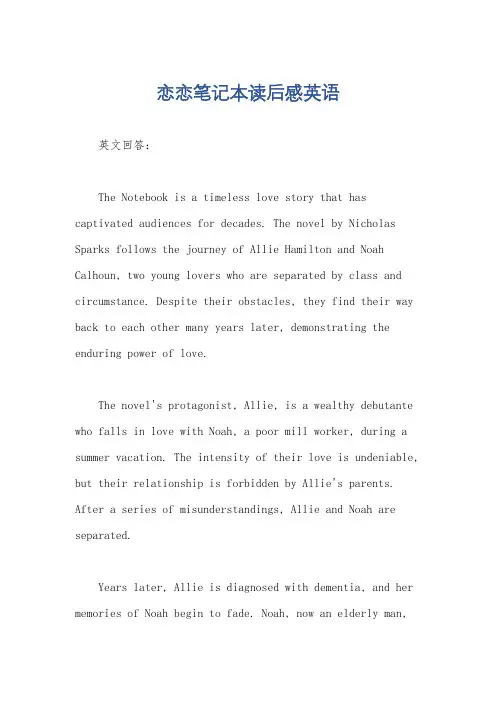 恋恋笔记本读后感英语

英文回答:

The Notebook is a timeless love story that has captivated audiences for decades. The novel by Nicholas Sparks follows the journey of Allie Hamilton and Noah Calhoun, two young lovers who are separated by class and circumstance. Despite their obstacles, they find their way back to each other many years later, demonstrating the enduring power of love.

The novel's protagonist, Allie, is a wealthy debutante who falls in love with Noah, a poor mill worker, during a summer vacation. The intensity of their love is undeniable, but their relationship is forbidden by Allie's parents. After a series of misunderstandings, Allie and Noah are separated.

Years later, Allie is diagnosed with dementia, and her memories of Noah begin to fade. Noah, now an elderly man,